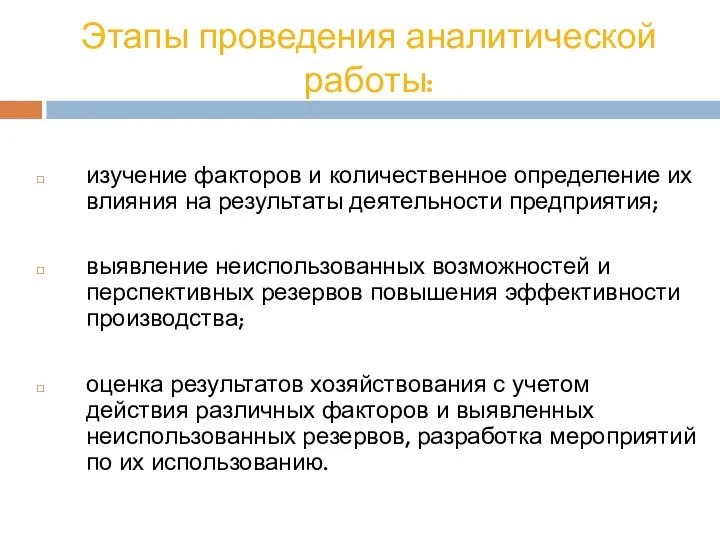 Этапы проведения аналитической работы:

изучение факторов и количественное определение их влияния на результаты деятельности предприятия;

выявление неиспользованных возможностей и перспективных резервов повышения эффективности производства;

оценка результатов хозяйствования с учетом действия различных факторов и выявленных неиспользованных резервов, разработка мероприятий по их использованию.